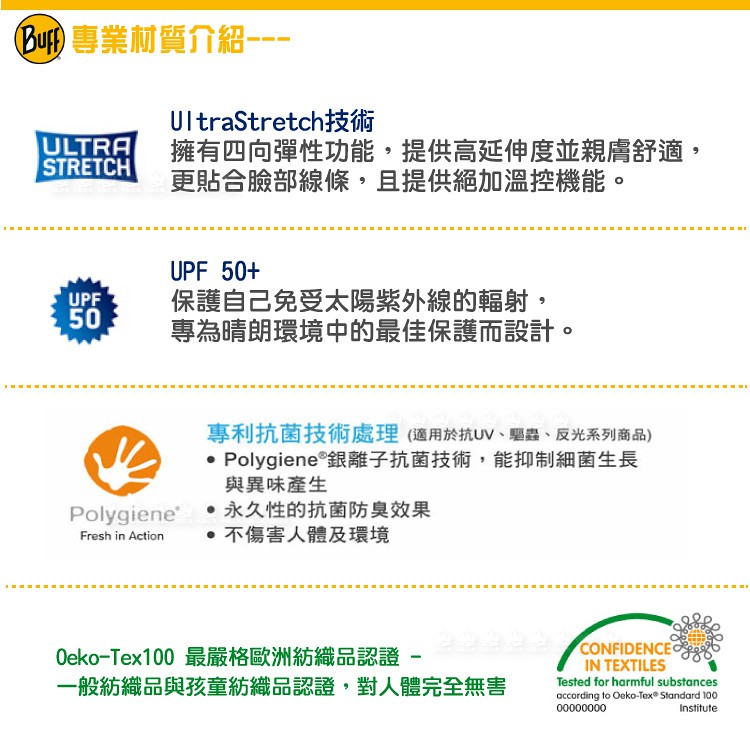 Buff 專業材質介紹---

ULTRA STRETCH

UltraStretch技術
擁有四向彈性功能，提供高延伸度並親膚舒適，
更貼合臉部線條，且提供絕加溫控機能。

UPF 50

UPF 50+
保護自己免受太陽紫外線的輻射，
專為晴朗環境中的最佳保護而設計。

Polygiene®
Fresh in Action

專利抗菌技術處理 (適用於抗UV、驅蟲、反光系列商品)
• Polygiene®銀離子抗菌技術，能抑制細菌生長與異味產生
• 永久性的抗菌防臭效果
• 不傷害人體及環境

Oeko-Tex100 最嚴格歐洲紡織品認證 -
一般紡織品與孩童紡織品認證，對人體完全無害

CONFIDENCE IN TEXTILES
Tested for harmful substances
according to Oeko-Tex® Standard 100
00000000 Institute